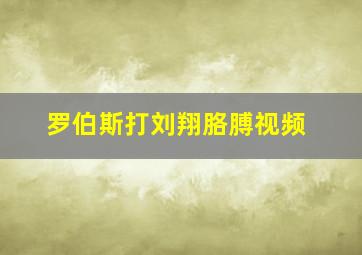 罗伯斯打刘翔胳膊视频